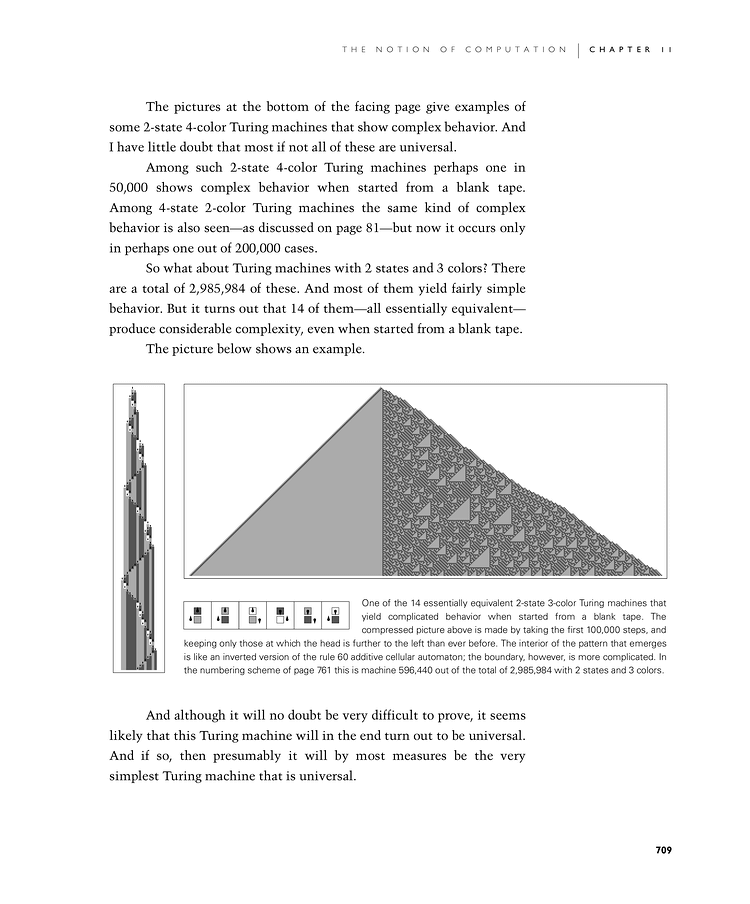 THE NOTION OF COMPUTATION | CHAPTER 11

The pictures at the bottom of the facing page give examples of some 2-state 4-color Turing machines that show complex behavior. And I have little doubt that most if not all of these are universal.

Among such 2-state 4-color Turing machines perhaps one in 50,000 shows complex behavior when started from a blank tape. Among 4-state 2-color Turing machines the same kind of complex behavior is also seen—as discussed on page 81—but now it occurs only in perhaps one out of 200,000 cases.

So what about Turing machines with 2 states and 3 colors? There are a total of 2,985,984 of these. And most of them yield fairly simple behavior. But it turns out that 14 of them—all essentially equivalent—produce considerable complexity, even when started from a blank tape.

The picture below shows an example.

One of the 14 essentially equivalent 2-state 3-color Turing machines that yield complicated behavior when started from a blank tape. The compressed picture above is made by taking the first 100,000 steps, and keeping only those at which the head is further to the left than ever before. The interior of the pattern that emerges is like an inverted version of the rule 60 additive cellular automaton; the boundary, however, is more complicated. In the numbering scheme of page 761 this is machine 596,440 out of the total of 2,985,984 with 2 states and 3 colors.

And although it will no doubt be very difficult to prove, it seems likely that this Turing machine will in the end turn out to be universal. And if so, then presumably it will by most measures be the very simplest Turing machine that is universal.

709